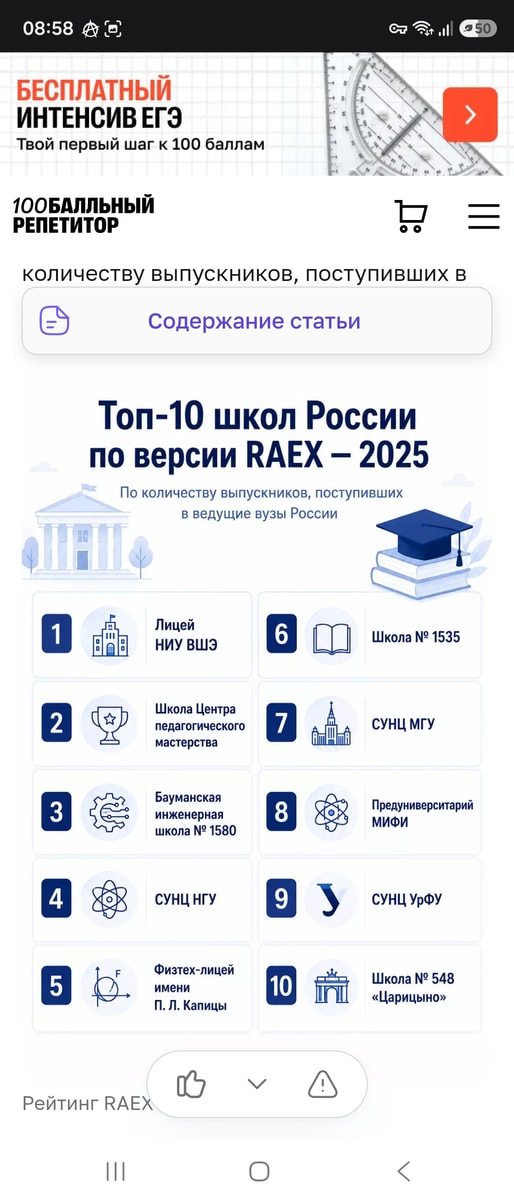 08:58

50

БЕСПЛАТНЫЙ ИНТЕНСИВ ЕГЭ
Твой первый шаг к 100 баллам

100БАЛЛЬНЫЙ РЕПЕТИТОР

количеству выпускников, поступивших в

Содержание статьи

Топ-10 школ России по версии RAEX – 2025

По количеству выпускников, поступивших в ведущие вузы России

1 Лицей НИУ ВШЭ
2 Школа Центра педагогического мастерства
3 Бауманская инженерная школа № 1580
4 СУНЦ НГУ
5 Физтех-лицей имени П. Л. Капицы
6 Школа № 1535
7 СУНЦ МГУ
8 Предуниверситарий МИФИ
9 СУНЦ УрФУ
10 Школа № 548 «Царицыно»

Рейтинг RAEX